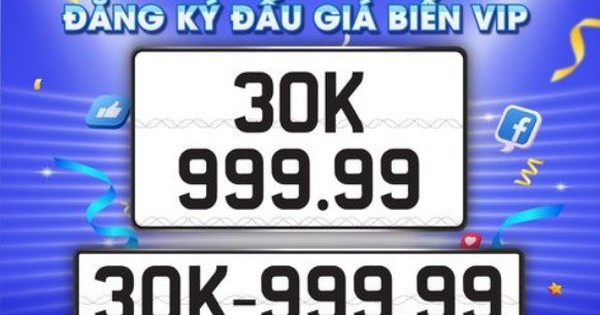 ĐĂNG KÝ ĐẤU GIÁ BIỂN VIP

30K
999.99

30K-999.99